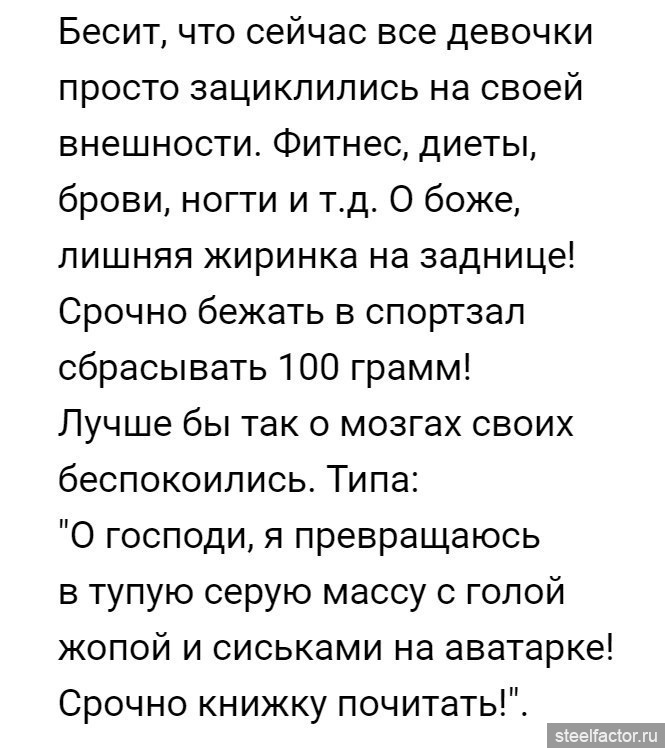 Бесит, что сейчас все девочки просто зациклились на своей внешности. Фитнес, диеты, брови, ногти и т.д. О боже, лишняя жиринка на заднице! Срочно бежать в спортзал сбрасывать 100 грамм!
Лучше бы так о мозгах своих беспокоились. Типа:
"О господи, я превращаюсь в тупую серую массу с голой жопой и сиськами на аватарке! Срочно книжку почитать!".

steelfactor.ru